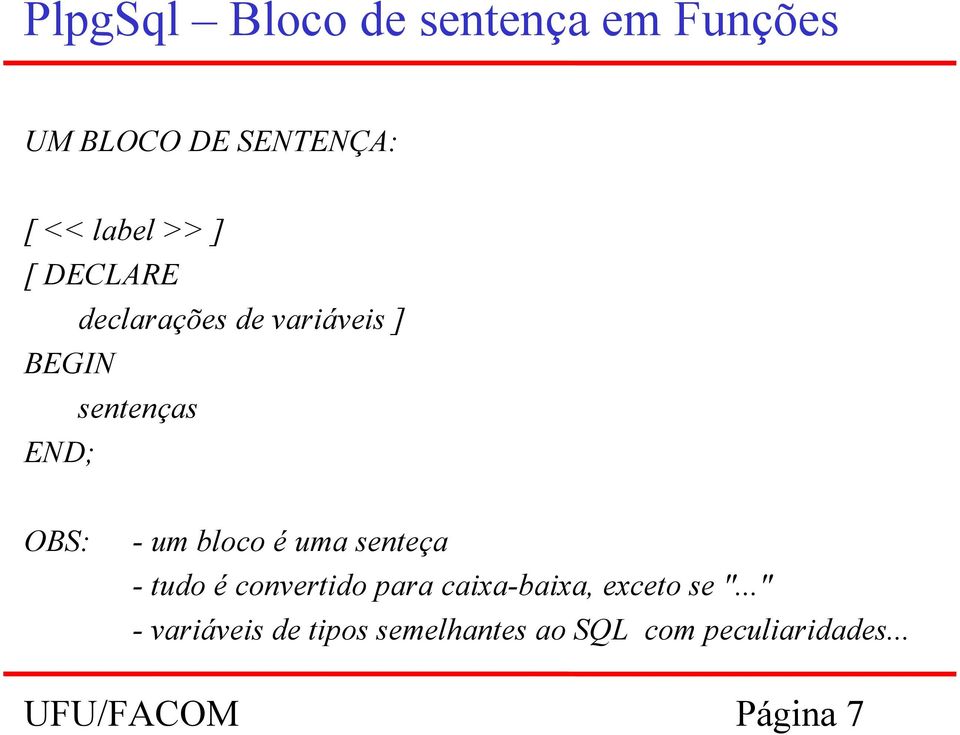 PlpgSql – Bloco de sentença em Funções

UM BLOCO DE SENTENÇA:

[ << label >> ]
[ DECLARE
declarações de variáveis ]
BEGIN
sentenças
END;

OBS: - um bloco é uma senteça
- tudo é convertido para caixa-baixa, exceto se "..."
- variáveis de tipos semelhantes ao SQL com peculiaridades...

UFU/FACOM Página 7